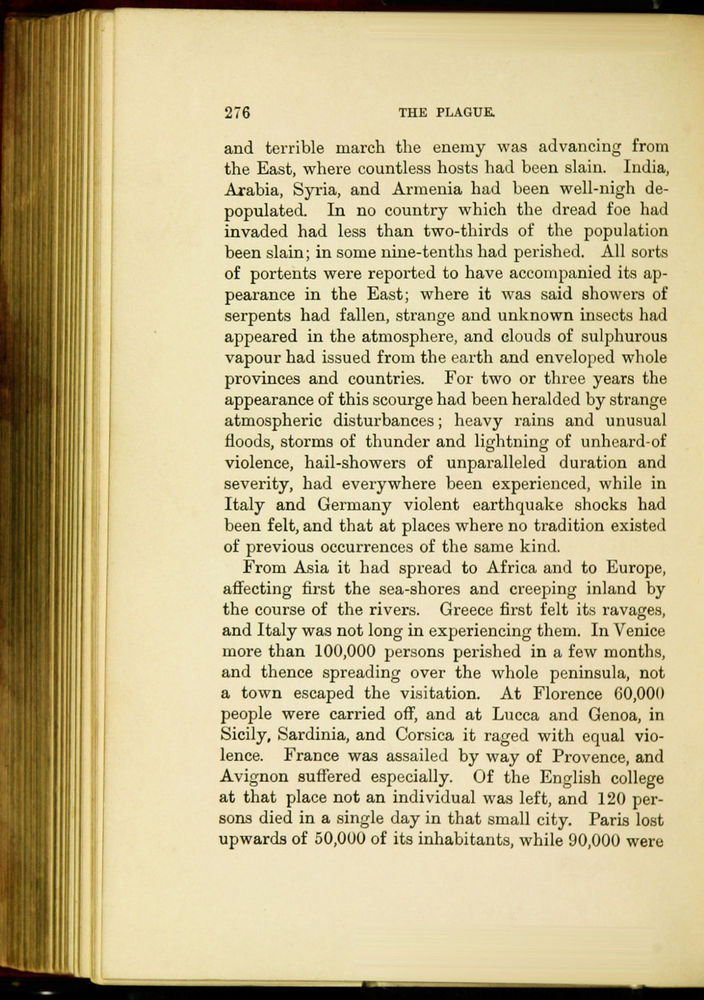 276 THE PLAGUE.

and terrible march the enemy was advancing from the East, where countless hosts had been slain. India, Arabia, Syria, and Armenia had been well-nigh depopulated. In no country which the dread foe had invaded had less than two-thirds of the population been slain; in some nine-tenths had perished. All sorts of portents were reported to have accompanied its appearance in the East; where it was said showers of serpents had fallen, strange and unknown insects had appeared in the atmosphere, and clouds of sulphurous vapour had issued from the earth and enveloped whole provinces and countries. For two or three years the appearance of this scourge had been heralded by strange atmospheric disturbances; heavy rains and unusual floods, storms of thunder and lightning of unheard-of violence, hail-showers of unparalleled duration and severity, had everywhere been experienced, while in Italy and Germany violent earthquake shocks had been felt, and that at places where no tradition existed of previous occurrences of the same kind.

From Asia it had spread to Africa and to Europe, affecting first the sea-shores and creeping inland by the course of the rivers. Greece first felt its ravages, and Italy was not long in experiencing them. In Venice more than 100,000 persons perished in a few months, and thence spreading over the whole peninsula, not a town escaped the visitation. At Florence 60,000 people were carried off, and at Lucca and Genoa, in Sicily, Sardinia, and Corsica it raged with equal violence. France was assailed by way of Provence, and Avignon suffered especially. Of the English college at that place not an individual was left, and 120 persons died in a single day in that small city. Paris lost upwards of 50,000 of its inhabitants, while 90,000 were